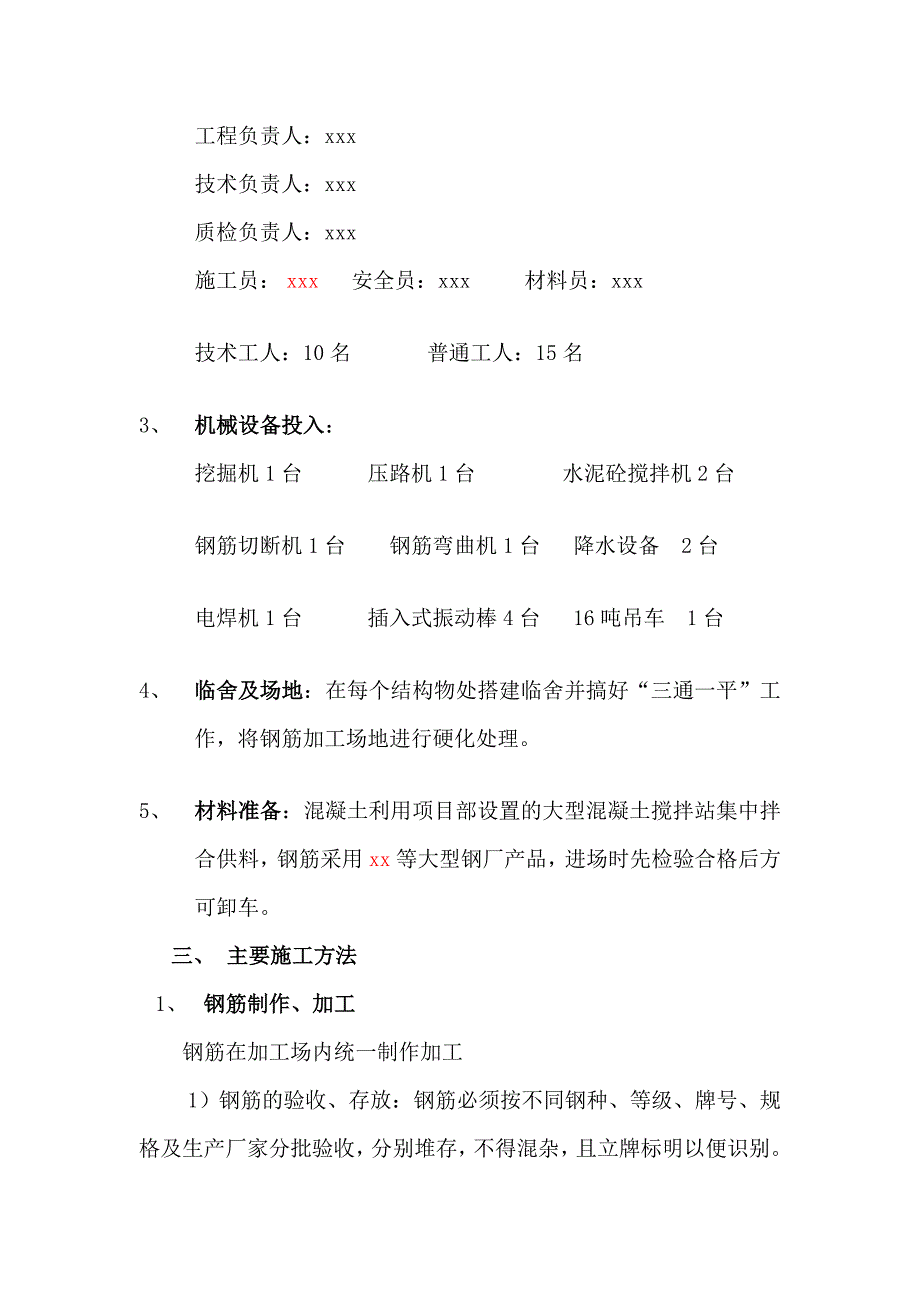 工程负责人：xxx

技术负责人：xxx

质检负责人：xxx

施工员： xxx　　安全员：xxx　　材料员：xxx

技术工人：10 名　　普通工人：15 名

3、　机械设备投入：

挖掘机 1 台　　压路机 1 台　　水泥砼搅拌机 2 台

钢筋切断机 1 台　　钢筋弯曲机 1 台　　降水设备　2 台

电焊机 1 台　　插入式振动棒 4 台　　16 吨吊车　1 台

4、　临舍及场地：在每个结构物处搭建临舍并搞好“三通一平”工作，将钢筋加工场地进行硬化处理。

5、　材料准备：混凝土利用项目部设置的大型混凝土搅拌站集中拌合供料，钢筋采用 xx 等大型钢厂产品，进场时先检验合格后方可卸车。

三、　主要施工方法

1、　钢筋制作、加工

钢筋在加工场内统一制作加工

1）钢筋的验收、存放：钢筋必须按不同钢种、等级、牌号、规格及生产厂家分批验收，分别堆存，不得混杂，且立牌标明以便识别。